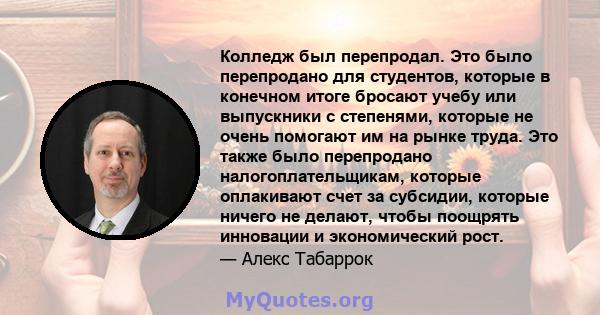 Колледж был перепродал. Это было перепродано для студентов, которые в конечном итоге бросают учебу или выпускники с степенями, которые не очень помогают им на рынке труда. Это также было перепродано налогоплательщикам, которые оплакивают счет за субсидии, которые ничего не делают, чтобы поощрять инновации и экономический рост.
— Алекс Табаррок

MyQuotes.org